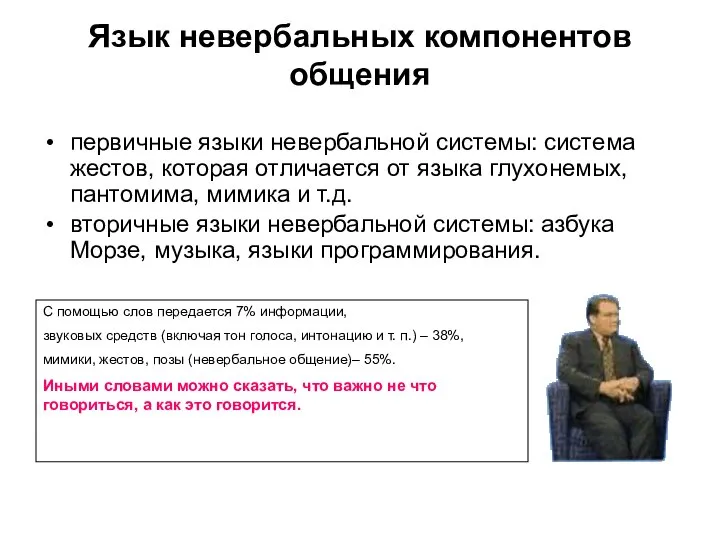 Язык невербальных компонентов общения

• первичные языки невербальной системы: система жестов, которая отличается от языка глухонемых, пантомима, мимика и т.д.
• вторичные языки невербальной системы: азбука Морзе, музыка, языки программирования.

С помощью слов передается 7% информации,
звуковых средств (включая тон голоса, интонацию и т. п.) – 38%,
мимики, жестов, позы (невербальное общение)– 55%.

Иными словами можно сказать, что важно не что говориться, а как это говорится.